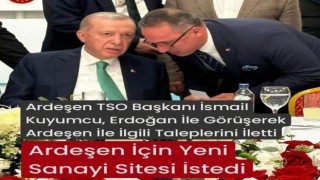 Ardeşen TSO Başkanı İsmail Kuyumcu, Erdoğan İle Görüşerek Ardeşen İle İlgili Taleplerini İletti

Ardeşen İçin Yeni Sanayi Sitesi İstedi